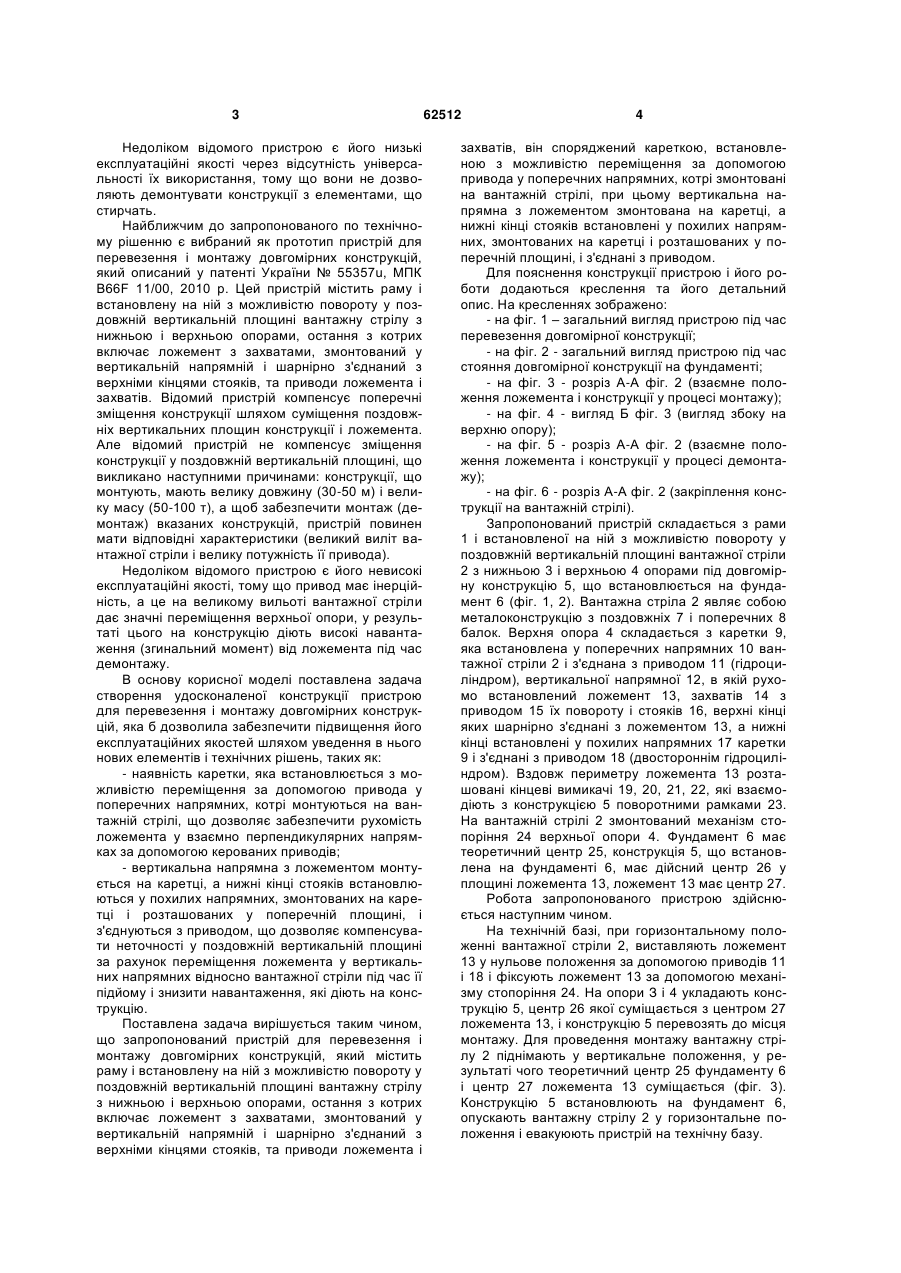 3 62512 4

Недоліком відомого пристрою є його низькі експлуатаційні якості через відсутність універсальності їх використання, тому що вони не дозволяють демонтувати конструкції з елементами, що стирчать.

Найближчим до запропонованого по технічному рішенню є вибраний як прототип пристрій для перевезення і монтажу довгомірних конструкцій, який описаний у патенті України № 55357u, МПК B66F 11/00, 2010 р. Цей пристрій містить раму і встановлену на ній з можливістю повороту у поздовжній вертикальній площині вантажну стрілу з нижньою і верхньою опорами, остання з котрих включає ложемент з захватами, змонтований у вертикальній напрямній і шарнірно з'єднаний з верхніми кінцями стояків, та приводи ложемента і захватів. Відомий пристрій компенсує поперечні зміщення конструкції шляхом суміщення поздовжніх вертикальних площин конструкції і ложемента. Але відомий пристрій не компенсує зміщення конструкції у поздовжній вертикальній площині, що викликано наступними причинами: конструкції, що монтують, мають велику довжину (30-50 м) і велику масу (50-100 т), а щоб забезпечити монтаж (демонтаж) вказаних конструкцій, пристрій повинен мати відповідні характеристики (великий виліт вантажної стріли і велику потужність її привода).

Недоліком відомого пристрою є його невисокі експлуатаційні якості, тому що привод має інерційність, а це на великому вильоті вантажної стріли дає значні переміщення верхньої опори, у результаті цього на конструкцію діють високі навантаження (згинальний момент) від ложемента під час демонтажу.

В основу корисної моделі поставлена задача створення удосконаленої конструкції пристрою для перевезення і монтажу довгомірних конструкцій, яка б дозволила забезпечити підвищення його експлуатаційних якостей шляхом уведення в нього нових елементів і технічних рішень, таких як:

- наявність каретки, яка встановлюється з можливістю переміщення за допомогою привода у поперечних напрямних, котрі монтуються на вантажній стрілі, що дозволяє забезпечити рухомість ложемента у взаємно перпендикулярних напрямках за допомогою керованих приводів;

- вертикальна напрямна з ложементом монтується на каретці, а нижні кінці стояків встановлюються у похилих напрямних, змонтованих на каретці і розташованих у поперечній площині, і з'єднуються з приводом, що дозволяє компенсувати неточності у поздовжній вертикальній площині за рахунок переміщення ложемента у вертикальних напрямних відносно вантажної стріли під час її підйому і знизити навантаження, які діють на конструкцію.

Поставлена задача вирішується таким чином, що запропонований пристрій для перевезення і монтажу довгомірних конструкцій, який містить раму і встановлену на ній з можливістю повороту у поздовжній вертикальній площині вантажну стрілу з нижньою і верхньою опорами, остання з котрих включає ложемент з захватами, змонтований у вертикальній напрямній і шарнірно з'єднаний з верхніми кінцями стояків, та приводи ложемента і захватів, він споряджений кареткою, встановленою з можливістю переміщення за допомогою привода у поперечних напрямних, котрі змонтовані на вантажній стрілі, при цьому вертикальна напрямна з ложементом змонтована на каретці, а нижні кінці стояків встановлені у похилих напрямних, змонтованих на каретці і розташованих у поперечній площині, і з'єднані з приводом.

Для пояснення конструкції пристрою і його роботи додаються креслення та його детальний опис. На кресленнях зображено:

- на фіг. 1 – загальний вигляд пристрою під час перевезення довгомірної конструкції;

- на фіг. 2 - загальний вигляд пристрою під час стояння довгомірної конструкції на фундаменті;

- на фіг. 3 - розріз А-А фіг. 2 (взаємне положення ложемента і конструкції у процесі монтажу);

- на фіг. 4 - вигляд Б фіг. 3 (вигляд збоку на верхню опору);

- на фіг. 5 - розріз А-А фіг. 2 (взаємне положення ложемента і конструкції у процесі демонтажу);

- на фіг. 6 - розріз А-А фіг. 2 (закріплення конструкції на вантажній стрілі).

Запропонований пристрій складається з рами 1 і встановленої на ній з можливістю повороту у поздовжній вертикальній площині вантажної стріли 2 з нижньою 3 і верхньою 4 опорами під довгомірну конструкцію 5, що встановлюється на фундамент 6 (фіг. 1, 2). Вантажна стріла 2 являє собою металоконструкцію з поздовжніх 7 і поперечних 8 балок. Верхня опора 4 складається з каретки 9, яка встановлена у поперечних напрямних 10 вантажної стріли 2 і з'єднана з приводом 11 (гідроциліндром), вертикальної напрямної 12, в якій рухомо встановлений ложемент 13, захватів 14 з приводом 15 їх повороту і стояків 16, верхні кінці яких шарнірно з'єднані з ложементом 13, а нижні кінці встановлені у похилих напрямних 17 каретки 9 і з'єднані з приводом 18 (двостороннім гідроциліндром). Вздовж периметру ложемента 13 розташовані кінцеві вимикачі 19, 20, 21, 22, які взаємодіють з конструкцією 5 поворотними рамками 23. На вантажній стрілі 2 змонтований механізм стопоріння 24 верхньої опори 4. Фундамент 6 має теоретичний центр 25, конструкція 5, що встановлена на фундаменті 6, має дійсний центр 26 у площині ложемента 13, ложемент 13 має центр 27.

Робота запропонованого пристрою здійснюється наступним чином.

На технічній базі, при горизонтальному положенні вантажної стріли 2, виставляють ложемент 13 у нульове положення за допомогою приводів 11 і 18 і фіксують ложемент 13 за допомогою механізму стопоріння 24. На опори 3 і 4 укладають конструкцію 5, центр 26 якої суміщається з центром 27 ложемента 13, і конструкцію 5 перевозять до місця монтажу. Для проведення монтажу вантажну стрілу 2 піднімають у вертикальне положення, у результаті чого теоретичний центр 25 фундаменту 6 і центр 27 ложемента 13 суміщається (фіг. 3). Конструкцію 5 встановлюють на фундамент 6, опускають вантажну стрілу 2 у горизонтальне положення і евакуюють пристрій на технічну базу.